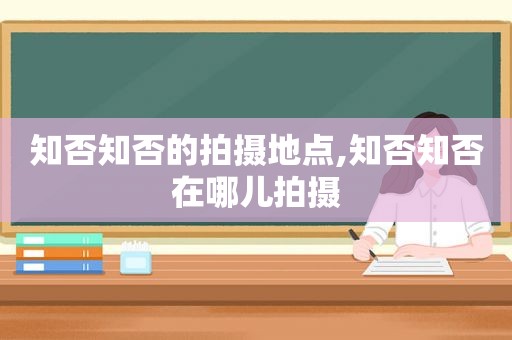 知否知否的拍摄地点,知否知否在哪儿拍摄